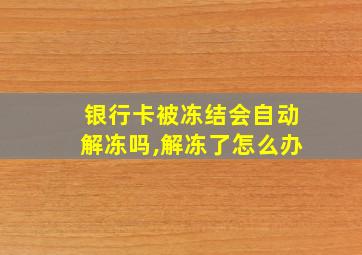 银行卡被冻结会自动解冻吗,解冻了怎么办